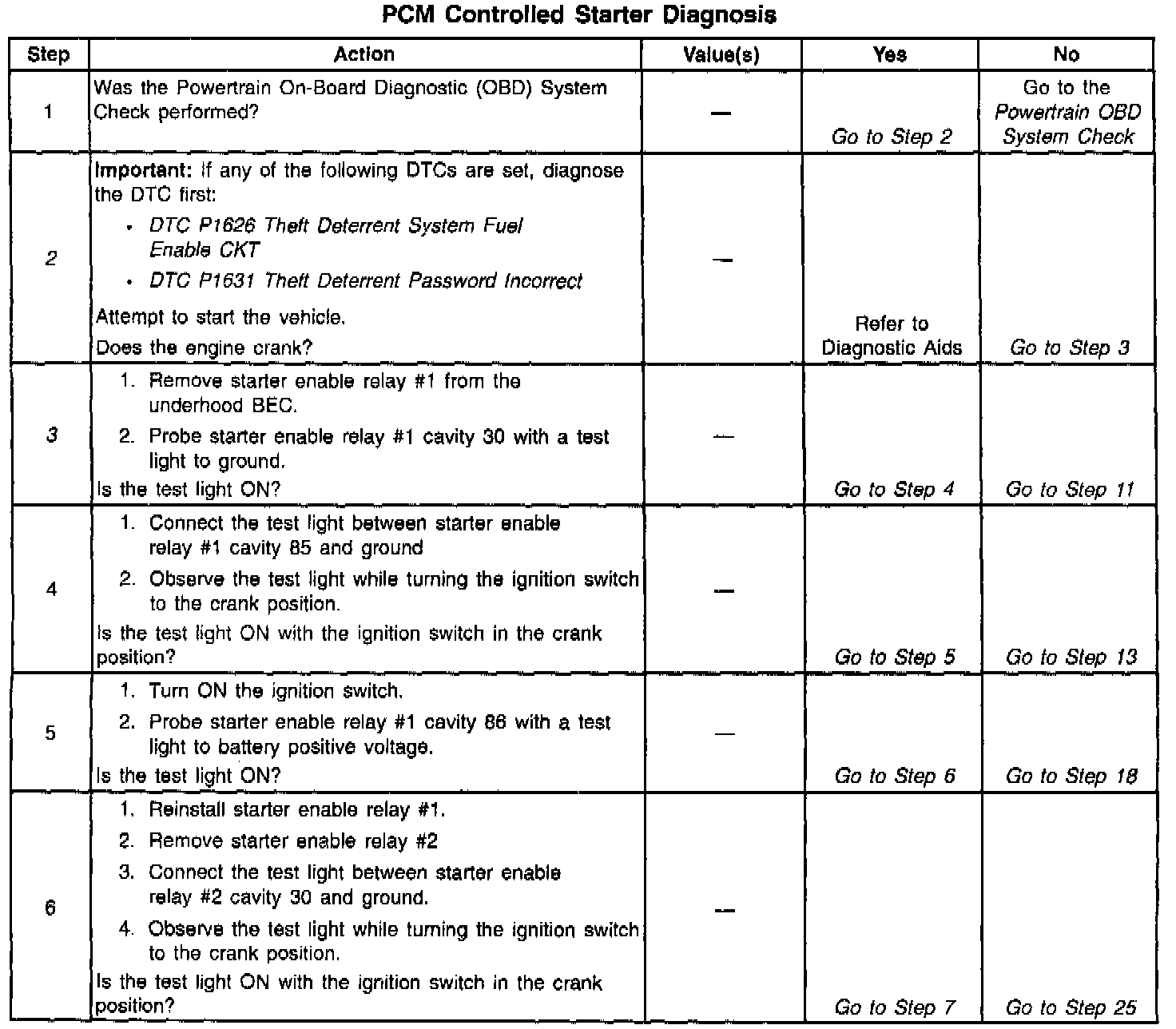 PCM Controlled Starter Diagnosis

| Step | Action | Value(s) | Yes | No |
|---|---|---|---|---|
| 1 | Was the Powertrain On-Board Diagnostic (OBD) System Check performed? | — | Go to Step 2 | Go to the Powertrain OBD System Check |
| 2 | Important: If any of the following DTCs are set, diagnose the DTC first: • DTC P1626 Theft Deterrent System Fuel Enable CKT • DTC P1631 Theft Deterrent Password Incorrect Attempt to start the vehicle. Does the engine crank? | — | Refer to Diagnostic Aids | Go to Step 3 |
| 3 | 1. Remove starter enable relay #1 from the underhood BEC. 2. Probe starter enable relay #1 cavity 30 with a test light to ground. Is the test light ON? | — | Go to Step 4 | Go to Step 11 |
| 4 | 1. Connect the test light between starter enable relay #1 cavity 85 and ground 2. Observe the test light while turning the ignition switch to the crank position. Is the test light ON with the ignition switch in the crank position? | — | Go to Step 5 | Go to Step 13 |
| 5 | 1. Turn ON the ignition switch. 2. Probe starter enable relay #1 cavity 86 with a test light to battery positive voltage. Is the test light ON? | — | Go to Step 6 | Go to Step 18 |
| 6 | 1. Reinstall starter enable relay #1. 2. Remove starter enable relay #2 3. Connect the test light between starter enable relay #2 cavity 30 and ground. 4. Observe the test light while turning the ignition switch to the crank position. Is the test light ON with the ignition switch in the crank position? | — | Go to Step 7 | Go to Step 25 |